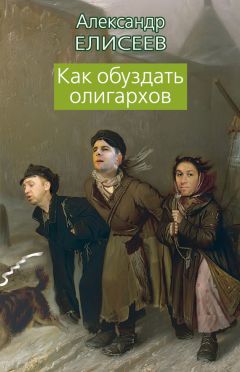 Александр
ЕЛИСЕЕВ

Как обуздать олигархов